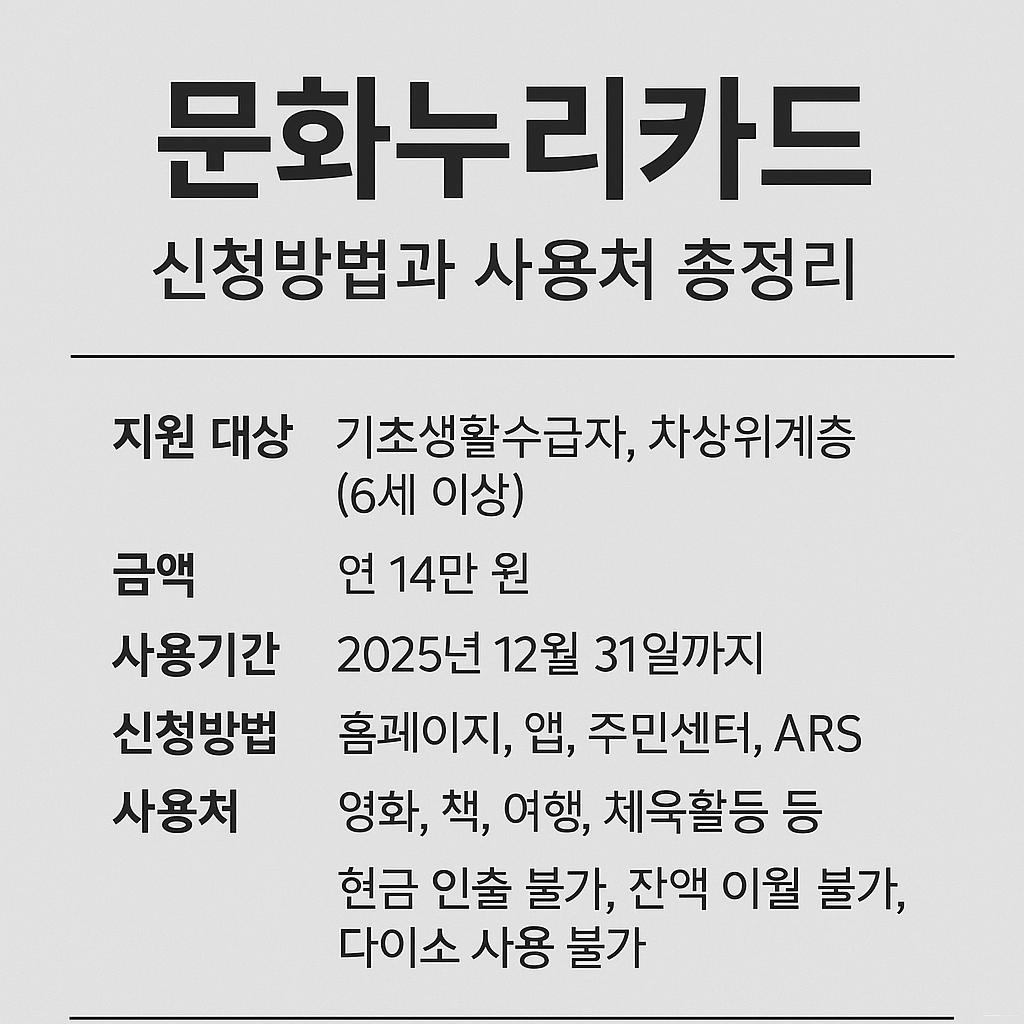 문화누리카드

신청방법과 사용처 총정리

지원 대상 기초생활수급자, 차상위계층 (6세 이상)

금액 연 14만 원

사용기간 2025년 12월 31일까지

신청방법 홈페이지, 앱, 주민센터, ARS

사용처 영화, 책, 여행, 체육활등 등

현금 인출 불가, 잔액 이월 불가, 다이소 사용 불가